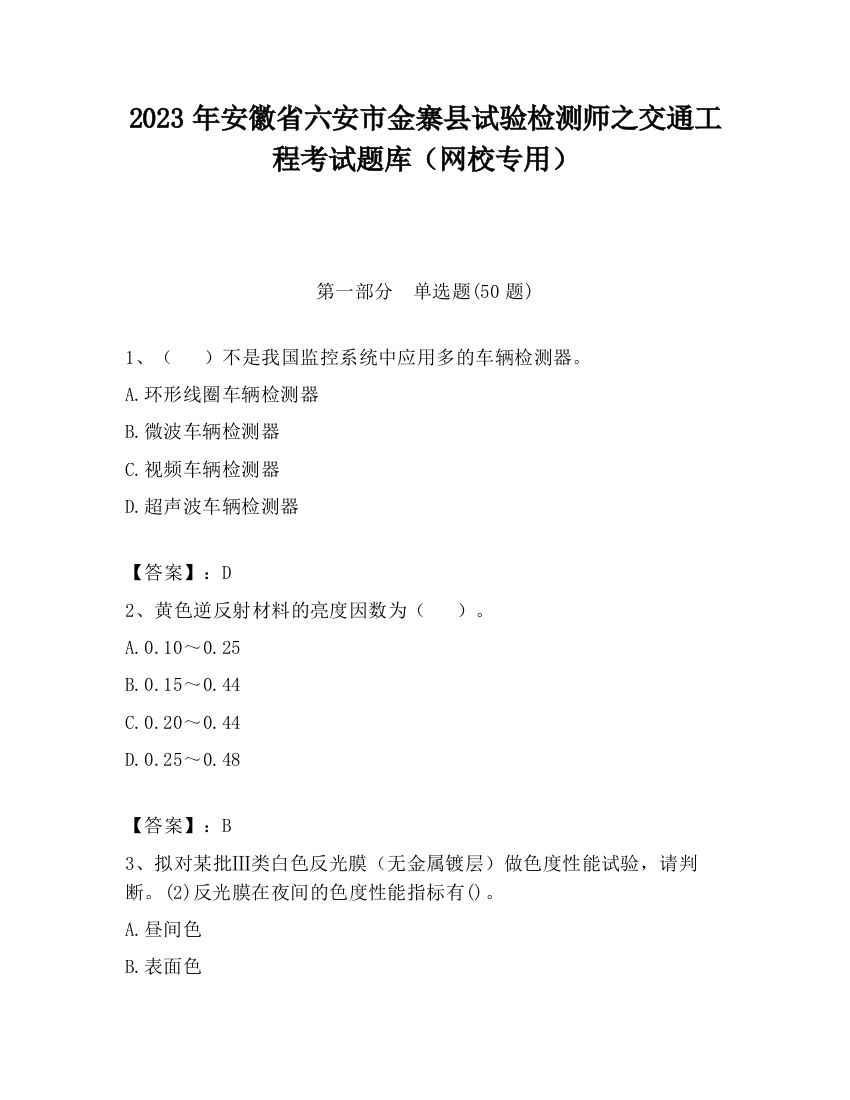 2023 年安徽省六安市金寨县试验检测师之交通工程考试题库（网校专用）

第一部分　单选题(50 题)

1、（　　）不是我国监控系统中应用多的车辆检测器。

A.环形线圈车辆检测器

B.微波车辆检测器

C.视频车辆检测器

D.超声波车辆检测器

【答案】：D

2、黄色逆反射材料的亮度因数为（　　）。

A.0.10～0.25

B.0.15～0.44

C.0.20～0.44

D.0.25～0.48

【答案】：B

3、拟对某批III类白色反光膜（无金属镀层）做色度性能试验，请判断。(2)反光膜在夜间的色度性能指标有()。

A.昼间色

B.表面色